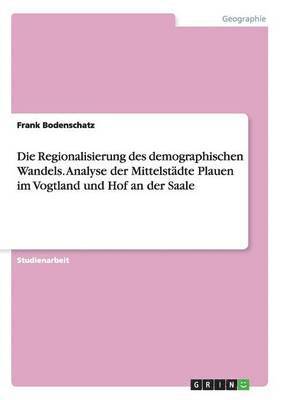 Geographie

Frank Bodenschatz

Die Regionalisierung des demographischen Wandels. Analyse der Mittelstädte Plauen im Vogtland und Hof an der Saale

Studienarbeit

GRIN